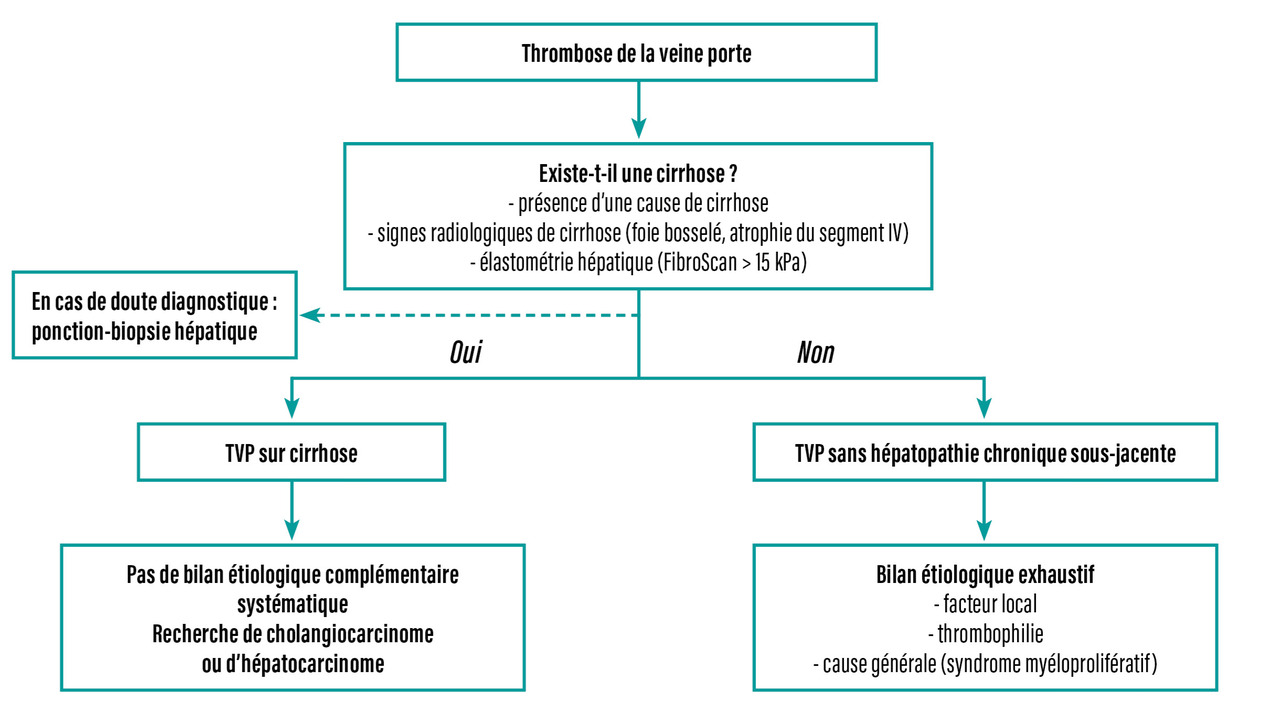 Thrombose de la veine porte

Existe-t-il une cirrhose ?
- présence d'une cause de cirrhose
- signes radiologiques de cirrhose (foie bosselé, atrophie du segment IV)
- élastométrie hépatique (FibroScan > 15 kPa)

En cas de doute diagnostique : ponction-biopsie hépatique

Oui

Non

TVP sur cirrhose

TVP sans hépatopathie chronique sous-jacente

Pas de bilan étiologique complémentaire systématique
Recherche de cholangiocarcinome ou d'hépatocarcinome

Bilan étiologique exhaustif
- facteur local
- thrombophilie
- cause générale (syndrome myéloprolifératif)